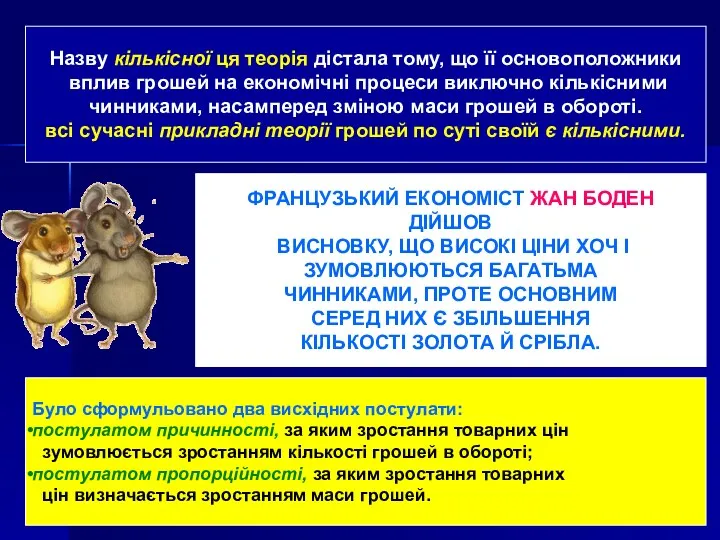 Назву кількісної ця теорія дістала тому, що її основоположники вплив грошей на економічні процеси виключно кількісними чинниками, насамперед зміною маси грошей в обороті. всі сучасні прикладні теорії грошей по суті своїй є кількісними.

ФРАНЦУЗЬКИЙ ЕКОНОМІСТ ЖАН БОДЕН ДІЙШОВ ВИСНОВКУ, ЩО ВИСОКІ ЦІНИ ХОЧ І ЗУМОВЛЮЮТЬСЯ БАГАТЬМА ЧИННИКАМИ, ПРОТЕ ОСНОВНИМ СЕРЕД НИХ Є ЗБІЛЬШЕННЯ КІЛЬКОСТІ ЗОЛОТА Й СРІБЛА.

Було сформульовано два висхідних постулати:
•постулатом причинності, за яким зростання товарних цін зумовлюється зростанням кількості грошей в обороті;
•постулатом пропорційності, за яким зростання товарних цін визначається зростанням маси грошей.